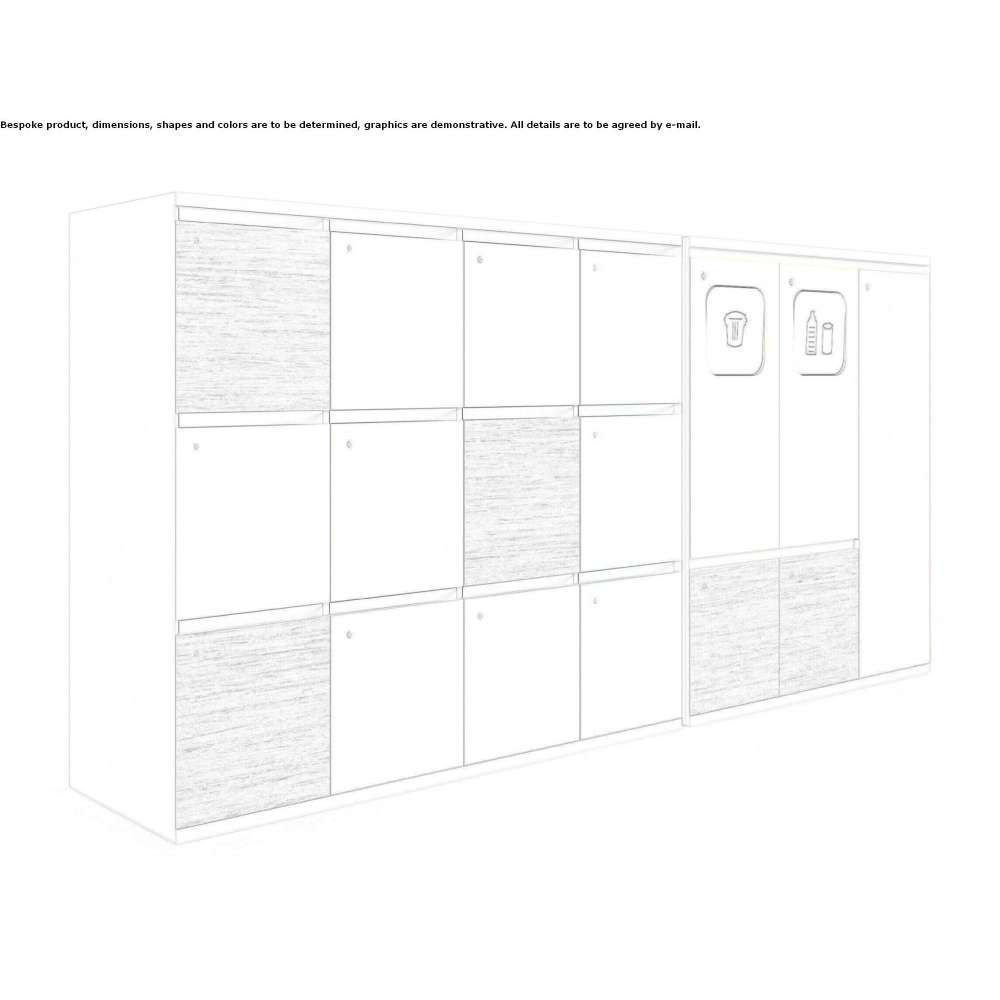 Bespoke product, dimensions, shapes and colors are to be determined, graphics are demonstrative. All details are to be agreed by e-mail.